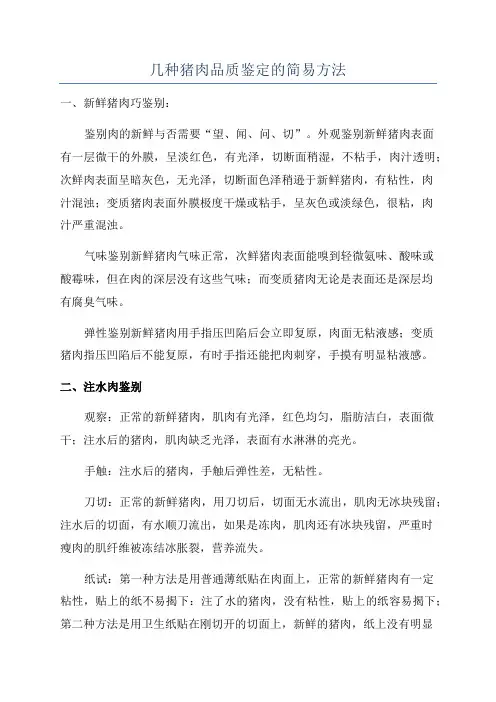 几种猪肉品质鉴定的简易方法

一、新鲜猪肉巧鉴别：

鉴别肉的新鲜与否需要“望、闻、问、切”。外观鉴别新鲜猪肉表面有一层微干的外膜，呈淡红色，有光泽，切断面稍湿，不粘手，肉汁透明；次鲜肉表面呈暗灰色，无光泽，切断面色泽稍逊于新鲜猪肉，有粘性，肉汁混浊；变质猪肉表面外膜极度干燥或粘手，呈灰色或淡绿色，很粘，肉汁严重混浊。

气味鉴别新鲜猪肉气味正常，次鲜猪肉表面能嗅到轻微氨味、酸味或酸霉味，但在肉的深层没有这些气味；而变质猪肉无论是表面还是深层均有腐臭气味。

弹性鉴别新鲜猪肉用手指压凹陷后会立即复原，肉面无粘液感；变质猪肉指压凹陷后不能复原，有时手指还能把肉刺穿，手摸有明显粘液感。

二、注水肉鉴别

观察：正常的新鲜猪肉，肌肉有光泽，红色均匀，脂肪洁白，表面微干；注水后的猪肉，肌肉缺乏光泽，表面有水淋淋的亮光。

手触：注水后的猪肉，手触后弹性差，无粘性。

刀切：正常的新鲜猪肉，用刀切后，切面无水流出，肌肉无冰块残留；注水后的切面，有水顺刀流出，如果是冻肉，肌肉还有冰块残留，严重时瘦肉的肌纤维被冻结冰胀裂，营养流失。

纸试：第一种方法是用普通薄纸贴在肉面上，正常的新鲜猪肉有一定粘性，贴上的纸不易揭下；注了水的猪肉，没有粘性，贴上的纸容易揭下；第二种方法是用卫生纸贴在刚切开的切面上，新鲜的猪肉，纸上没有明显